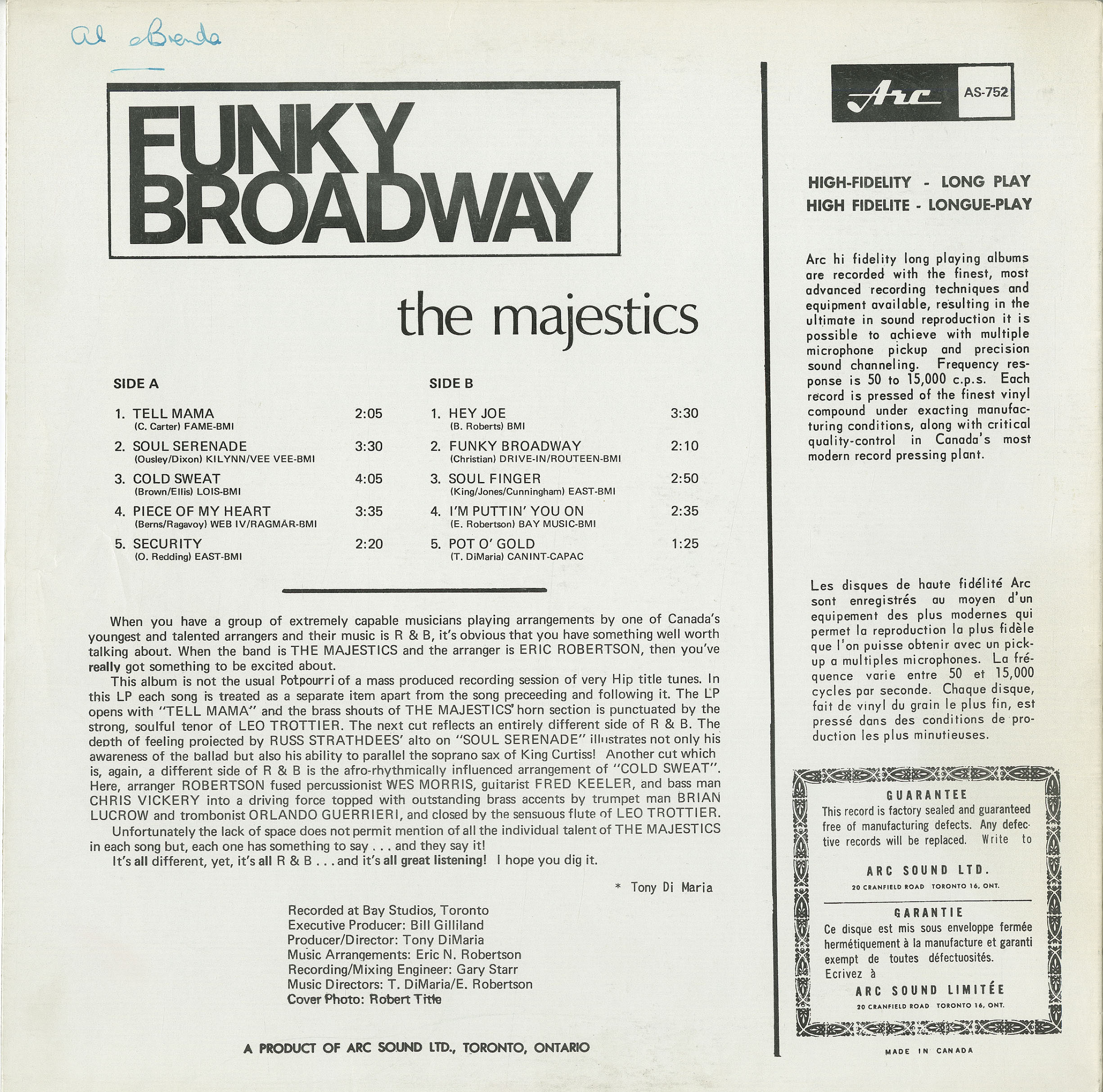 Al Brenda

FUNKY BROADWAY

the majestics

SIDE A

1. TELL MAMA 2:05
(C. Carter) FAME-BMI

2. SOUL SERENADE 3:30
(Ousley/Dixon) KILYNN/VEE VEE-BMI

3. COLD SWEAT 4:05
(Brown/Ellis) LOIS-BMI

4. PIECE OF MY HEART 3:35
(Berns/Ragavoy) WEB IV/RAGMAR-BMI

5. SECURITY 2:20
(O. Redding) EAST-BMI

SIDE B

1. HEY JOE 3:30
(B. Roberts) BMI

2. FUNKY BROADWAY 2:10
(Christian) DRIVE-IN/ROUTEEN-BMI

3. SOUL FINGER 2:50
(King/Jones/Cunningham) EAST-BMI

4. I'M PUTTIN' YOU ON 2:35
(E. Robertson) BAY MUSIC-BMI

5. POT O' GOLD 1:25
(T. DiMaria) CANINT-CAPAC

When you have a group of extremely capable musicians playing arrangements by one of Canada's youngest and talented arrangers and their music is R & B, it's obvious that you have something well worth talking about. When the band is THE MAJESTICS and the arranger is ERIC ROBERTSON, then you've really got something to be excited about.

This album is not the usual Potpourri of a mass produced recording session of very Hip title tunes. In this LP each song is treated as a separate item apart from the song preceeding and following it. The LP opens with "TELL MAMA" and the brass shouts of THE MAJESTICS' horn section is punctuated by the strong, soulful tenor of LEO TROTTIER. The next cut reflects an entirely different side of R & B. The depth of feeling projected by RUSS STRATHDEES' alto on "SOUL SERENADE" illustrates not only his awareness of the ballad but also his ability to parallel the soprano sax of King Curtiss! Another cut which is, again, a different side of R & B is the afro-rhythmically influenced arrangement of "COLD SWEAT". Here, arranger ROBERTSON fused percussionist WES MORRIS, guitarist FRED KEELER, and bass man CHRIS VICKERY into a driving force topped with outstanding brass accents by trumpet man BRIAN LUCROW and trombonist ORLANDO GUERRIERI, and closed by the sensuous flute of LEO TROTTIER.

Unfortunately the lack of space does not permit mention of all the individual talent of THE MAJESTICS in each song but, each one has something to say . . . and they say it!

It's all different, yet, it's all R & B . . . and it's all great listening! I hope you dig it.

* Tony Di Maria

Recorded at Bay Studios, Toronto
Executive Producer: Bill Gilliland
Producer/Director: Tony DiMaria
Music Arrangements: Eric N. Robertson
Recording/Mixing Engineer: Gary Starr
Music Directors: T. DiMaria/E. Robertson
Cover Photo: Robert Title

A PRODUCT OF ARC SOUND LTD., TORONTO, ONTARIO

Arc AS-752

HIGH-FIDELITY - LONG PLAY
HIGH FIDELITE - LONGUE-PLAY

Arc hi fidelity long playing albums are recorded with the finest, most advanced recording techniques and equipment available, resulting in the ultimate in sound reproduction it is possible to achieve with multiple microphone pickup and precision sound channeling. Frequency response is 50 to 15,000 c.p.s. Each record is pressed of the finest vinyl compound under exacting manufacturing conditions, along with critical quality-control in Canada's most modern record pressing plant.

Les disques de haute fidélité Arc sont enregistrés au moyen d'un equipement des plus modernes qui permet la reproduction la plus fidèle que l'on puisse obtenir avec un pick-up a multiples microphones. La fréquence varie entre 50 et 15,000 cycles par seconde. Chaque disque, fait de vinyl du grain le plus fin, est pressé dans des conditions de production les plus minutieuses.

GUARANTEE
This record is factory sealed and guaranteed free of manufacturing defects. Any defective records will be replaced. Write to

ARC SOUND LTD.
20 CRANFIELD ROAD TORONTO 16, ONT.

GARANTIE
Ce disque est mis sous enveloppe fermée hermétiquement à la manufacture et garanti exempt de toutes défectuosités. Ecrivez à

ARC SOUND LIMITÉE
20 CRANFIELD ROAD TORONTO 16, ONT.

MADE IN CANADA